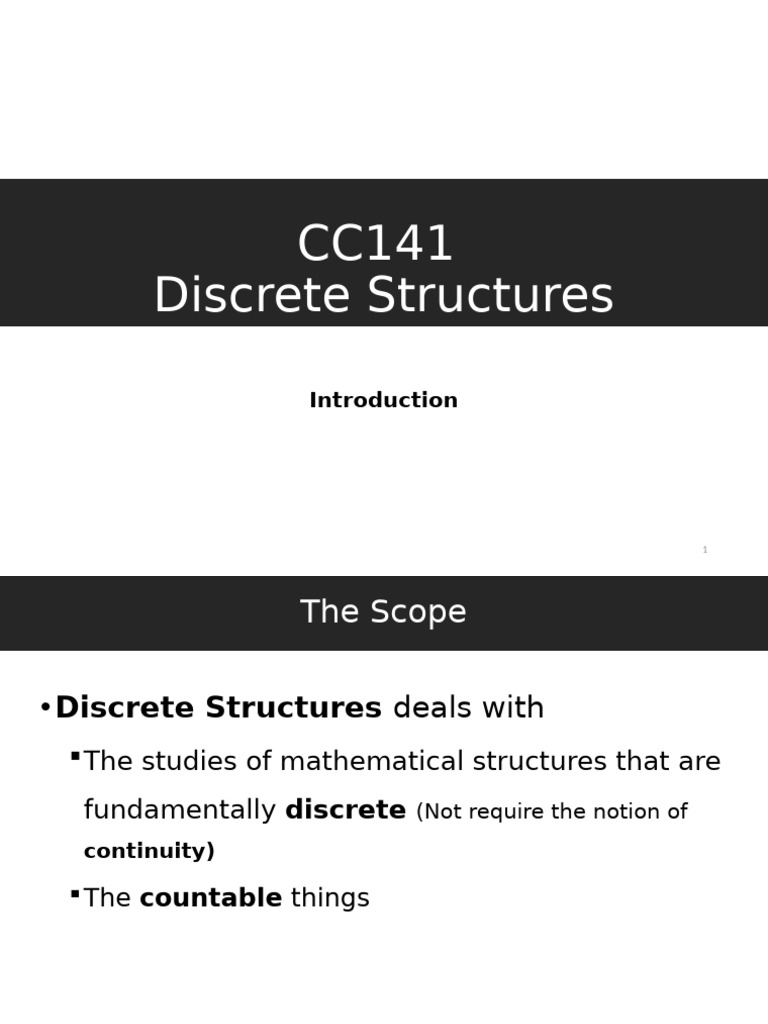 CC141
Discrete Structures

Introduction

1

The Scope

•Discrete Structures deals with

▪The studies of mathematical structures that are fundamentally discrete (Not require the notion of continuity)

▪The countable things